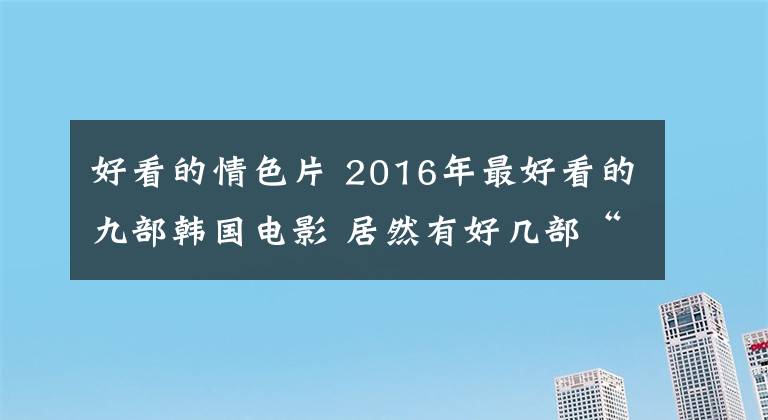 好看的情色片 2016年最好看的九部韩国电影 居然有好几部“